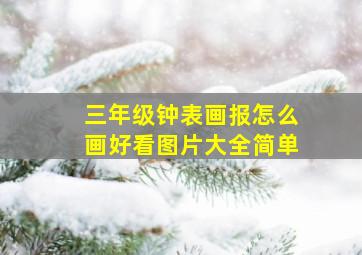 三年级钟表画报怎么画好看图片大全简单